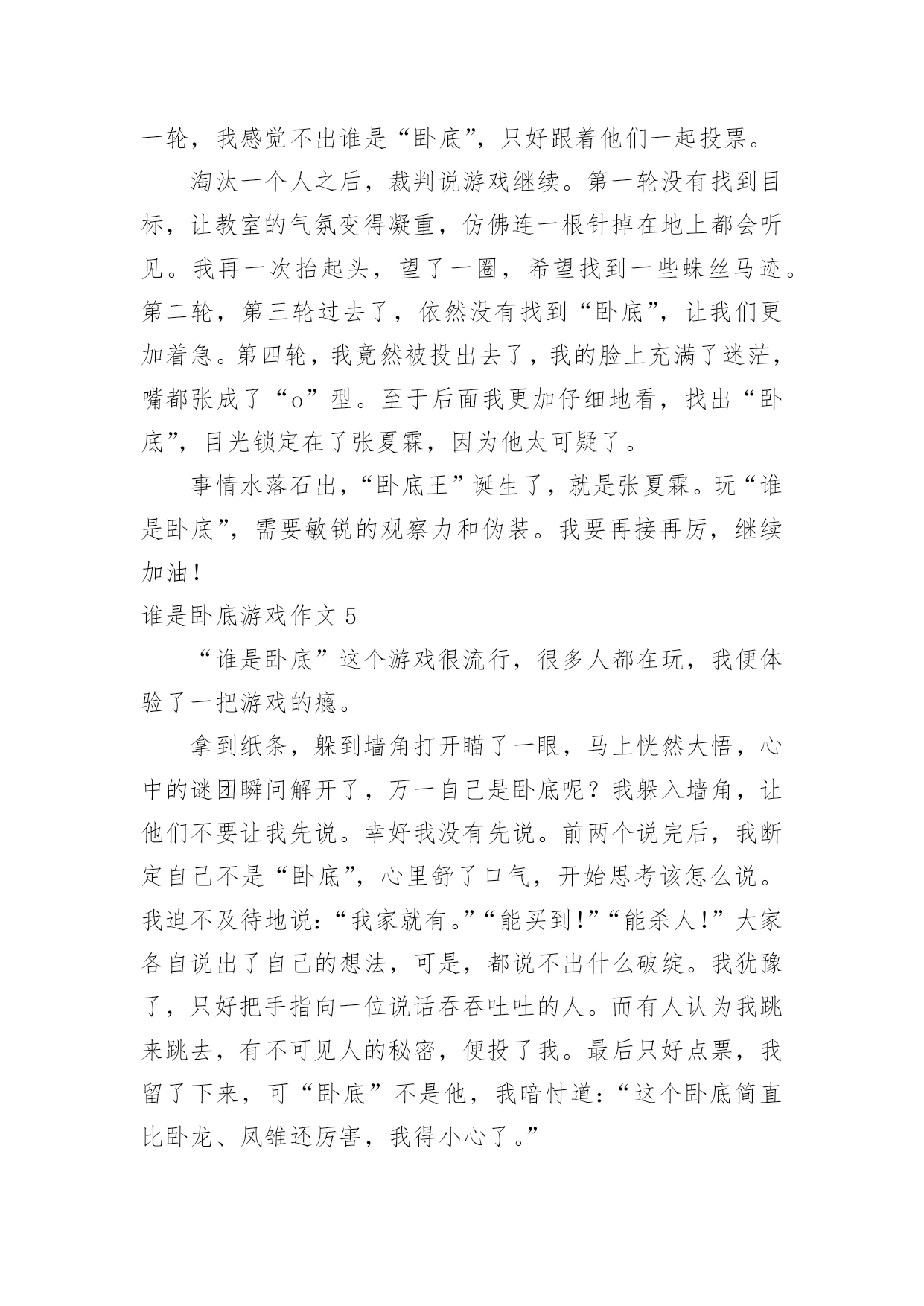 一轮，我感觉不出谁是“卧底”，只好跟着他们一起投票。

淘汰一个人之后，裁判说游戏继续。第一轮没有找到目标，让教室的气氛变得凝重，仿佛连一根针掉在地上都会听见。我再一次抬起头，望了一圈，希望找到一些蛛丝马迹。第二轮，第三轮过去了，依然没有找到“卧底”，让我们更加着急。第四轮，我竟然被投出去了，我的脸上充满了迷茫，嘴都张成了“o”型。至于后面我更加仔细地看，找出“卧底”，目光锁定在了张夏霖，因为他太可疑了。

事情水落石出，“卧底王”诞生了，就是张夏霖。玩“谁是卧底”，需要敏锐的观察力和伪装。我要再接再厉，继续加油！

谁是卧底游戏作文 5

“谁是卧底”这个游戏很流行，很多人都在玩，我便体验了一把游戏的瘾。

拿到纸条，躲到墙角打开瞄了一眼，马上恍然大悟，心中的谜团瞬间解开了，万一自己是卧底呢？我躲入墙角，让他们不要让我先说。幸好我没有先说。前两个说完后，我断定自己不是“卧底”，心里舒了口气，开始思考该怎么说。我迫不及待地说：“我家就有。”“能买到！”“能杀人！”大家各自说出了自己的想法，可是，都说不出什么破绽。我犹豫了，只好把手指向一位说话吞吞吐吐的人。而有人认为我跳来跳去，有不可见人的秘密，便投了我。最后只好点票，我留了下来，可“卧底”不是他，我暗忖道：“这个卧底简直比卧龙、凤雏还厉害，我得小心了。”